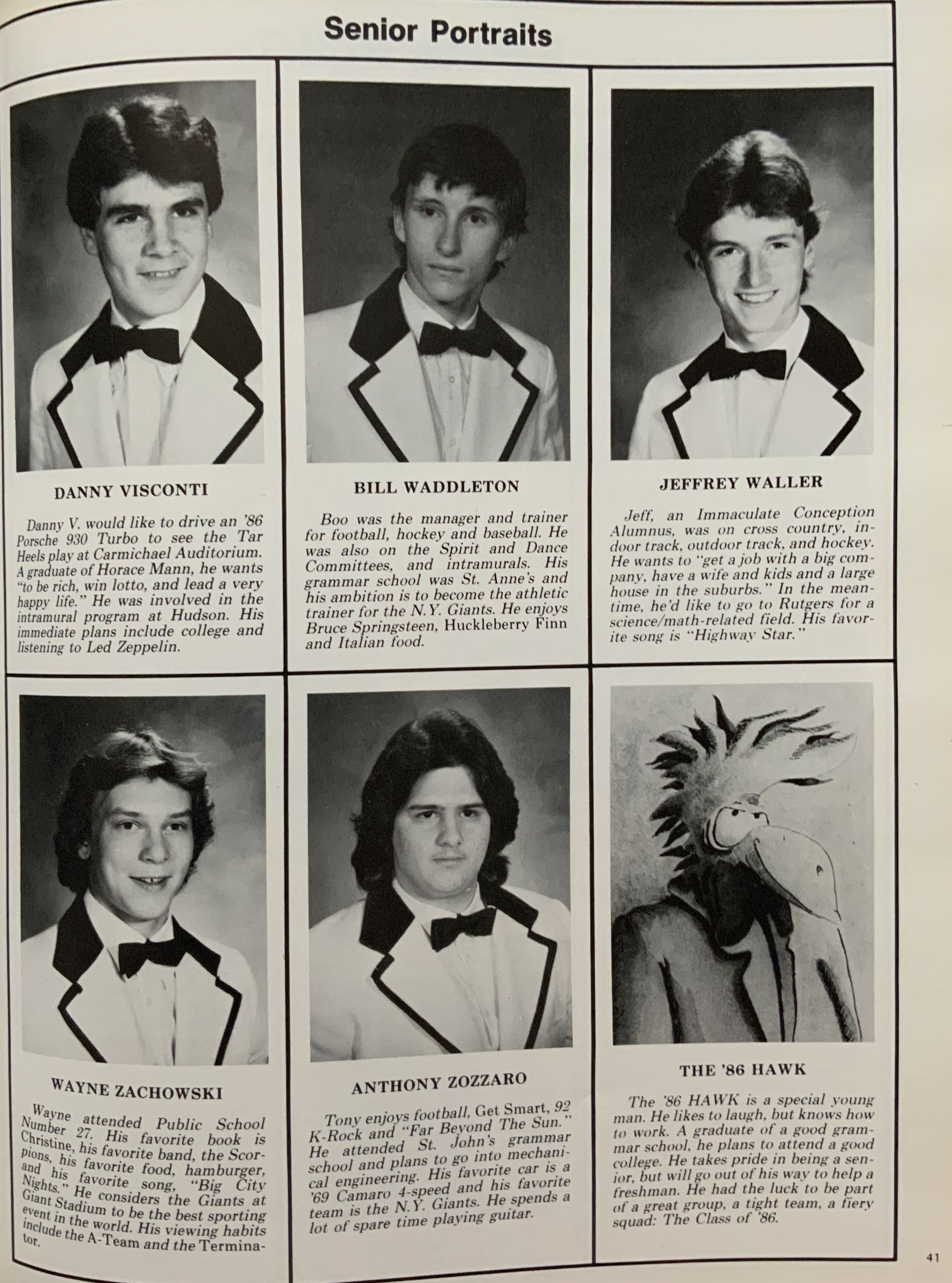 Senior Portraits

DANNY VISCONTI

Danny V. would like to drive an '86 Porsche 930 Turbo to see the Tar Heels play at Carmichael Auditorium. A graduate of Horace Mann, he wants "to be rich, win lotto, and lead a very happy life." He was involved in the intramural program at Hudson. His immediate plans include college and listening to Led Zeppelin.

BILL WADDLETON

Boo was the manager and trainer for football, hockey and baseball. He was also on the Spirit and Dance Committees, and intramurals. His grammar school was St. Anne's and his ambition is to become the athletic trainer for the N.Y. Giants. He enjoys Bruce Springsteen, Huckleberry Finn and Italian food.

JEFFREY WALLER

Jeff, an Immaculate Conception Alumnus, was on cross country, indoor track, outdoor track, and hockey. He wants to "get a job with a big company, have a wife and kids and a large house in the suburbs." In the meantime, he'd like to go to Rutgers for a science/math-related field. His favorite song is "Highway Star."

WAYNE ZACHOWSKI

Wayne attended Public School Number 27. His favorite book is Christine, his favorite band, the Scorpions, his favorite food, hamburger, and his favorite song, "Big City Nights." He considers the Giants at Giant Stadium to be the best sporting event in the world. His viewing habits include the A-Team and the Terminator.

ANTHONY ZOZZARO

Tony enjoys football, Get Smart, 92 K-Rock and "Far Beyond The Sun." He attended St. John's grammar school and plans to go into mechanical engineering. His favorite car is a '69 Camaro 4-speed and his favorite team is the N.Y. Giants. He spends a lot of spare time playing guitar.

THE '86 HAWK

The '86 HAWK is a special young man. He likes to laugh, but knows how to work. A graduate of a good grammar school, he plans to attend a good college. He takes pride in being a senior, but will go out of his way to help a freshman. He had the luck to be part of a great group, a tight team, a fiery squad: The Class of '86.

41